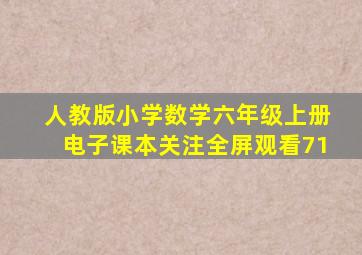 人教版小学数学六年级上册
电子课本关注全屏观看71